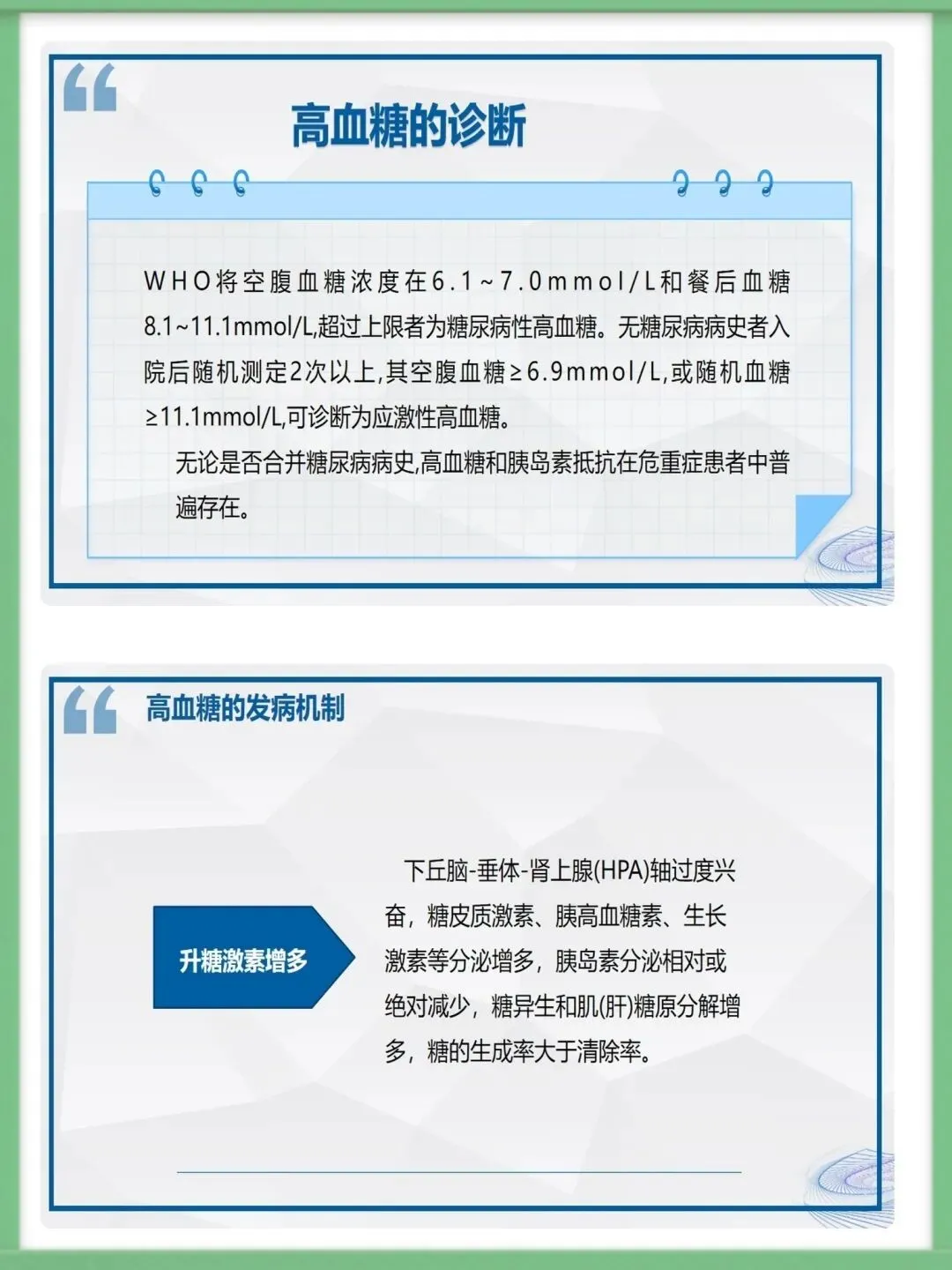 高血糖的诊断

WHO将空腹血糖浓度在6.1~7.0mmol/L和餐后血糖8.1~11.1mmol/L,超过上限者为糖尿病性高血糖。无糖尿病病史者入院后随机测定2次以上,其空腹血糖≥6.9mmol/L,或随机血糖≥11.1mmol/L,可诊断为应激性高血糖。

无论是否合并糖尿病病史,高血糖和胰岛素抵抗在危重症患者中普遍存在。

高血糖的发病机制

升糖激素增多

下丘脑-垂体-肾上腺(HPA)轴过度兴奋，糖皮质激素、胰高血糖素、生长激素等分泌增多，胰岛素分泌相对或绝对减少，糖异生和肌(肝)糖原分解增多，糖的生成率大于清除率。